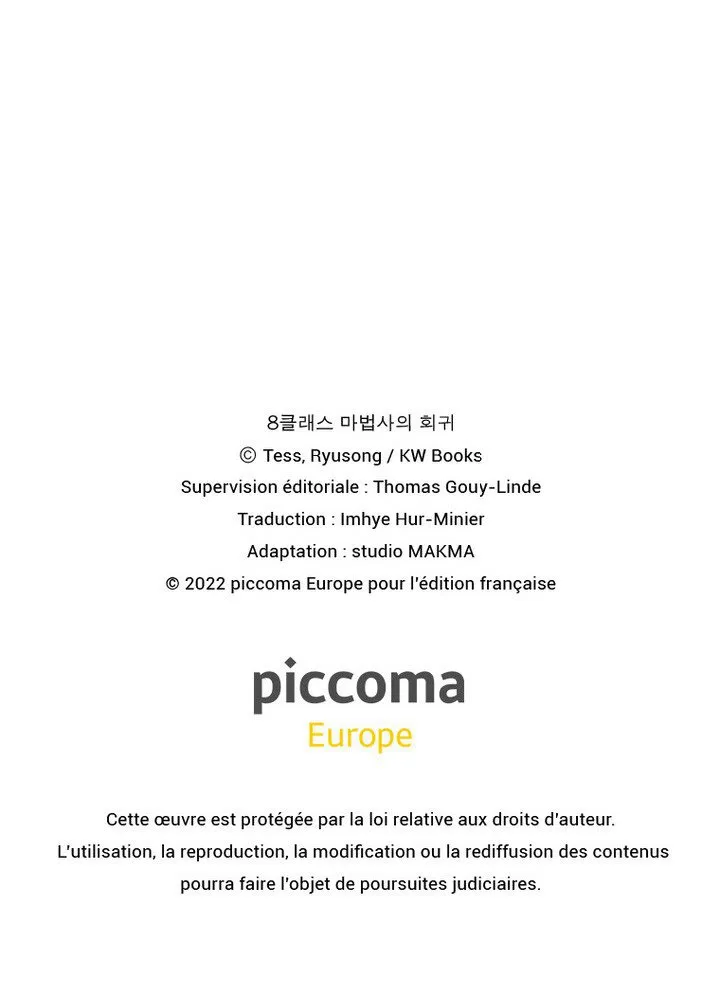 8클래스 마법사의 회귀
© Tess, Ryusong / KW Books
Supervision éditoriale : Thomas Gouy-Linde
Traduction : Imhye Hur-Minier
Adaptation : studio MAKMA
© 2022 piccoma Europe pour l'édition française

piccoma
Europe

Cette œuvre est protégée par la loi relative aux droits d'auteur. L'utilisation, la reproduction, la modification ou la rediffusion des contenus pourra faire l'objet de poursuites judiciaires.